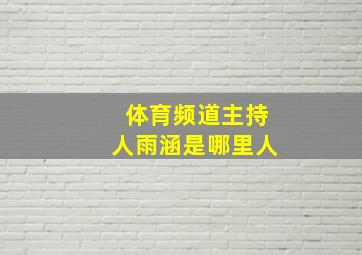 体育频道主持人雨涵是哪里人